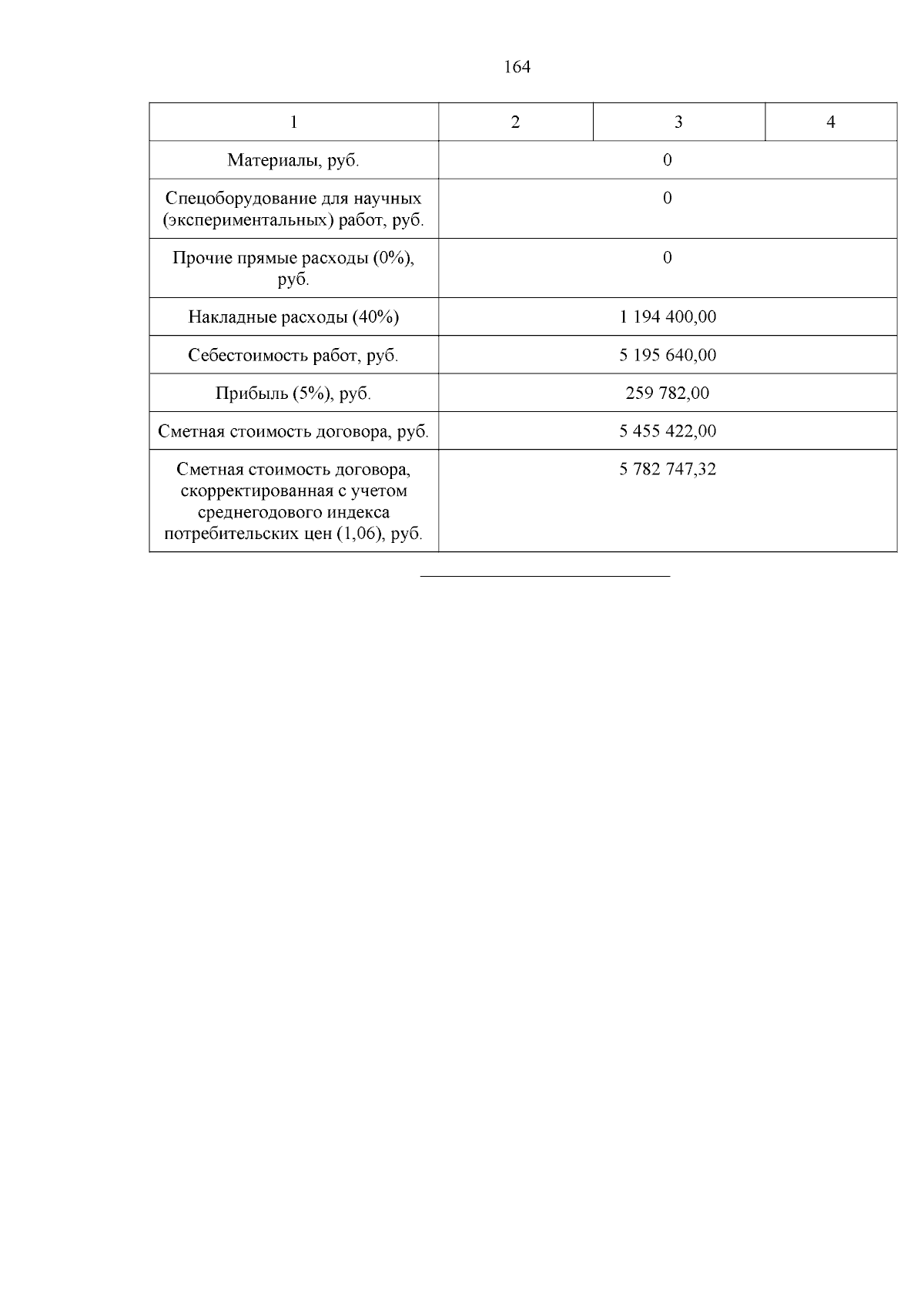 164

| 1 | 2 | 3 | 4 |
|---|---|---|---|
| Материалы, руб. | 0 | | |
| Спецоборудование для научных (экспериментальных) работ, руб. | 0 | | |
| Прочие прямые расходы (0%), руб. | 0 | | |
| Накладные расходы (40%) | 1 194 400,00 | | |
| Себестоимость работ, руб. | 5 195 640,00 | | |
| Прибыль (5%), руб. | 259 782,00 | | |
| Сметная стоимость договора, руб. | 5 455 422,00 | | |
| Сметная стоимость договора, скорректированная с учетом среднегодового индекса потребительских цен (1,06), руб. | 5 782 747,32 | | |